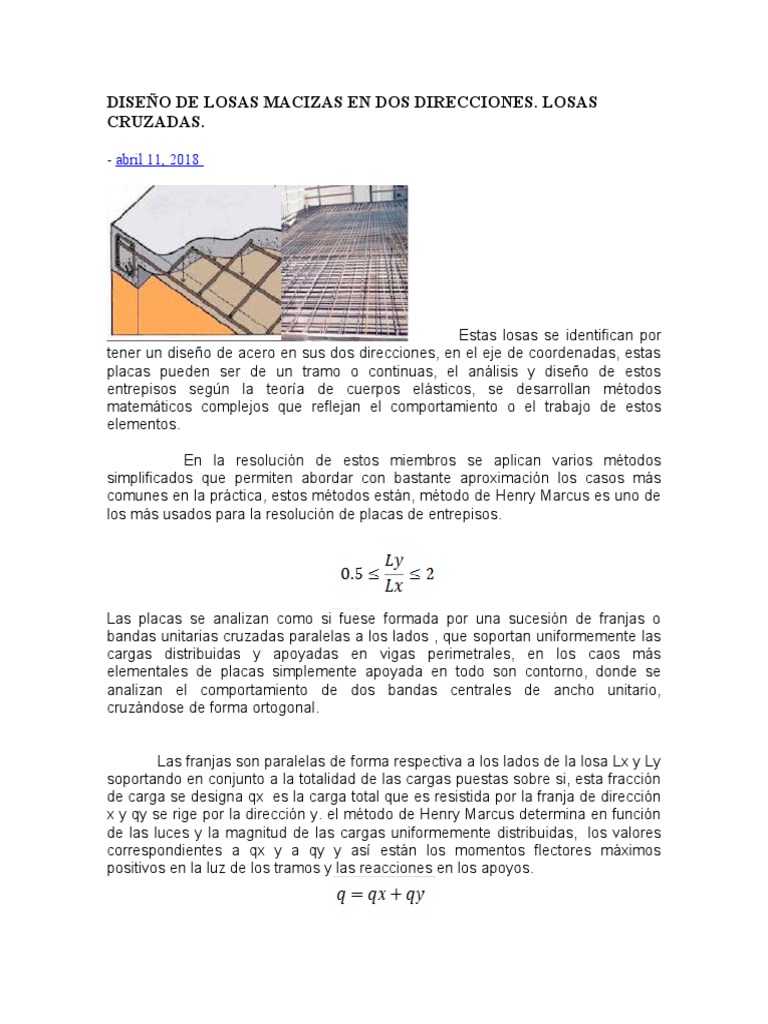 DISEÑO DE LOSAS MACIZAS EN DOS DIRECCIONES. LOSAS CRUZADAS.

- abril 11, 2018

Estas losas se identifican por tener un diseño de acero en sus dos direcciones, en el eje de coordenadas, estas placas pueden ser de un tramo o continuas, el análisis y diseño de estos entrepisos según la teoría de cuerpos elásticos, se desarrollan métodos matemáticos complejos que reflejan el comportamiento o el trabajo de estos elementos.

En la resolución de estos miembros se aplican varios métodos simplificados que permiten abordar con bastante aproximación los casos más comunes en la práctica, estos métodos están, método de Henry Marcus es uno de los más usados para la resolución de placas de entrepisos.

$0.5 \leq \frac{Ly}{Lx} \leq 2$

Las placas se analizan como si fuese formada por una sucesión de franjas o bandas unitarias cruzadas paralelas a los lados , que soportan uniformemente las cargas distribuidas y apoyadas en vigas perimetrales, en los caos más elementales de placas simplemente apoyada en todo son contorno, donde se analizan el comportamiento de dos bandas centrales de ancho unitario, cruzándose de forma ortogonal.

Las franjas son paralelas de forma respectiva a los lados de la losa Lx y Ly soportando en conjunto a la totalidad de las cargas puestas sobre si, esta fracción de carga se designa qx es la carga total que es resistida por la franja de dirección x y qy se rige por la dirección y. el método de Henry Marcus determina en función de las luces y la magnitud de las cargas uniformemente distribuidas, los valores correspondientes a qx y a qy y así están los momentos flectores máximos positivos en la luz de los tramos y las reacciones en los apoyos.

$q = qx + qy$